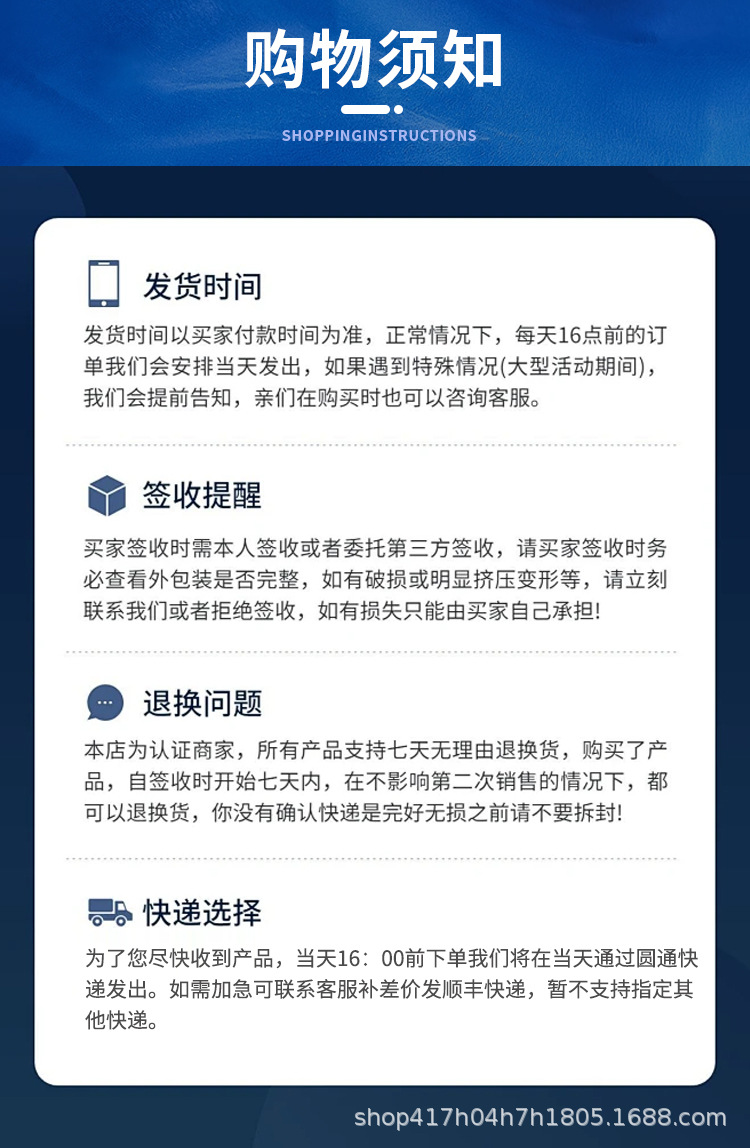 购物须知

SHOPPINGINSTRUCTIONS

发货时间

发货时间以买家付款时间为准，正常情况下，每天16点前的订单我们会安排当天发出，如果遇到特殊情况(大型活动期间)，我们会提前告知，亲们在购买时也可以咨询客服。

签收提醒

买家签收时需本人签收或者委托第三方签收，请买家签收时务必查看外包装是否完整，如有破损或明显挤压变形等，请立刻联系我们或者拒绝签收，如有损失只能由买家自己承担!

退换问题

本店为认证商家，所有产品支持七天无理由退换货，购买了产品，自签收时开始七天内，在不影响第二次销售的情况下，都可以退换货，你没有确认快递是完好无损之前请不要拆封!

快递选择

为了您尽快收到产品，当天16：00前下单我们将在当天通过圆通快递发出。如需加急可联系客服补差价发顺丰快递，暂不支持指定其他快递。

shop417h04h7h1805.1688.com